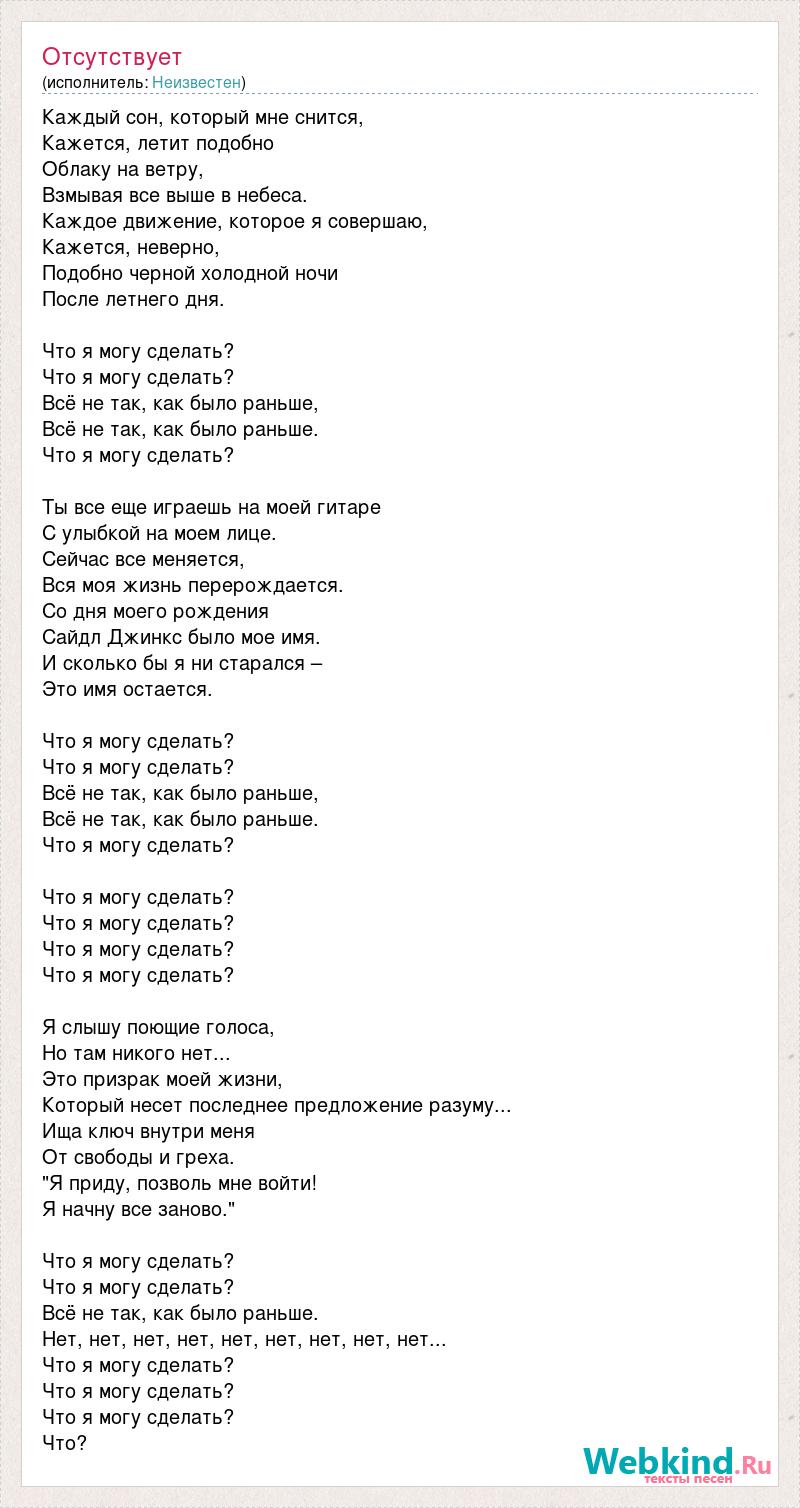 Отсутствует
(исполнитель: Неизвестен)

Каждый сон, который мне снится,
Кажется, летит подобно
Облаку на ветру,
Взмывая все выше в небеса.
Каждое движение, которое я совершаю,
Кажется, неверно,
Подобно черной холодной ночи
После летнего дня.

Что я могу сделать?
Что я могу сделать?
Всё не так, как было раньше,
Всё не так, как было раньше.
Что я могу сделать?

Ты все еще играешь на моей гитаре
С улыбкой на моем лице.
Сейчас все меняется,
Вся моя жизнь перерождается.
Со дня моего рождения
Сайдл Джинкс было мое имя.
И сколько бы я ни старался –
Это имя остается.

Что я могу сделать?
Что я могу сделать?
Всё не так, как было раньше,
Всё не так, как было раньше.
Что я могу сделать?

Что я могу сделать?
Что я могу сделать?
Что я могу сделать?
Что я могу сделать?

Я слышу поющие голоса,
Но там никого нет...
Это призрак моей жизни,
Который несет последнее предложение разуму...
Ища ключ внутри меня
От свободы и греха.
"Я приду, позволь мне войти!
Я начну все заново."

Что я могу сделать?
Что я могу сделать?
Всё не так, как было раньше.
Нет, нет, нет, нет, нет, нет, нет, нет, нет...
Что я могу сделать?
Что я могу сделать?
Что я могу сделать?
Что?

Webkind.Ru
тексты песен